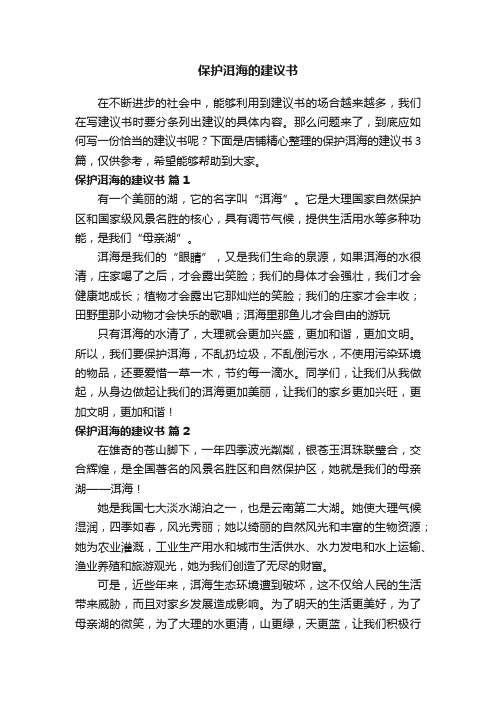 保护洱海的建议书

在不断进步的社会中，能够利用到建议书的场合越来越多，我们在写建议书时要分条列出建议的具体内容。那么问题来了，到底应如何写一份恰当的建议书呢？下面是店铺精心整理的保护洱海的建议书3篇，仅供参考，希望能够帮助到大家。

保护洱海的建议书 篇1

有一个美丽的湖，它的名字叫“洱海”。它是大理国家自然保护区和国家级风景名胜的核心，具有调节气候，提供生活用水等多种功能，是我们“母亲湖”。

洱海是我们的“眼睛”，又是我们生命的泉源，如果洱海的水很清，庄家喝了之后，才会露出笑脸；我们的身体才会强壮，我们才会健康地成长；植物才会露出它那灿烂的笑脸；我们的庄家才会丰收；田野里那小动物才会快乐的歌唱；洱海里那鱼儿才会自由的游玩

只有洱海的水清了，大理就会更加兴盛，更加和谐，更加文明。所以，我们要保护洱海，不乱扔垃圾，不乱倒污水，不使用污染环境的物品，还要爱惜一草一木，节约每一滴水。同学们，让我们从我做起，从身边做起让我们的洱海更加美丽，让我们的家乡更加兴旺，更加文明，更加和谐！

保护洱海的建议书 篇2

在雄奇的苍山脚下，一年四季波光粼粼，银苍玉洱珠联璧合，交合辉煌，是全国著名的风景名胜区和自然保护区，她就是我们的母亲湖——洱海！

她是我国七大淡水湖泊之一，也是云南第二大湖。她使大理气候湿润，四季如春，风光秀丽；她以绮丽的自然风光和丰富的生物资源；她为农业灌溉，工业生产用水和城市生活供水、水力发电和水上运输、渔业养殖和旅游观光，她为我们创造了无尽的财富。

可是，近些年来，洱海生态环境遭到破坏，这不仅给人民的生活带来威胁，而且对家乡发展造成影响。为了明天的生活更美好，为了母亲湖的微笑，为了大理的水更清，山更绿，天更蓝，让我们积极行